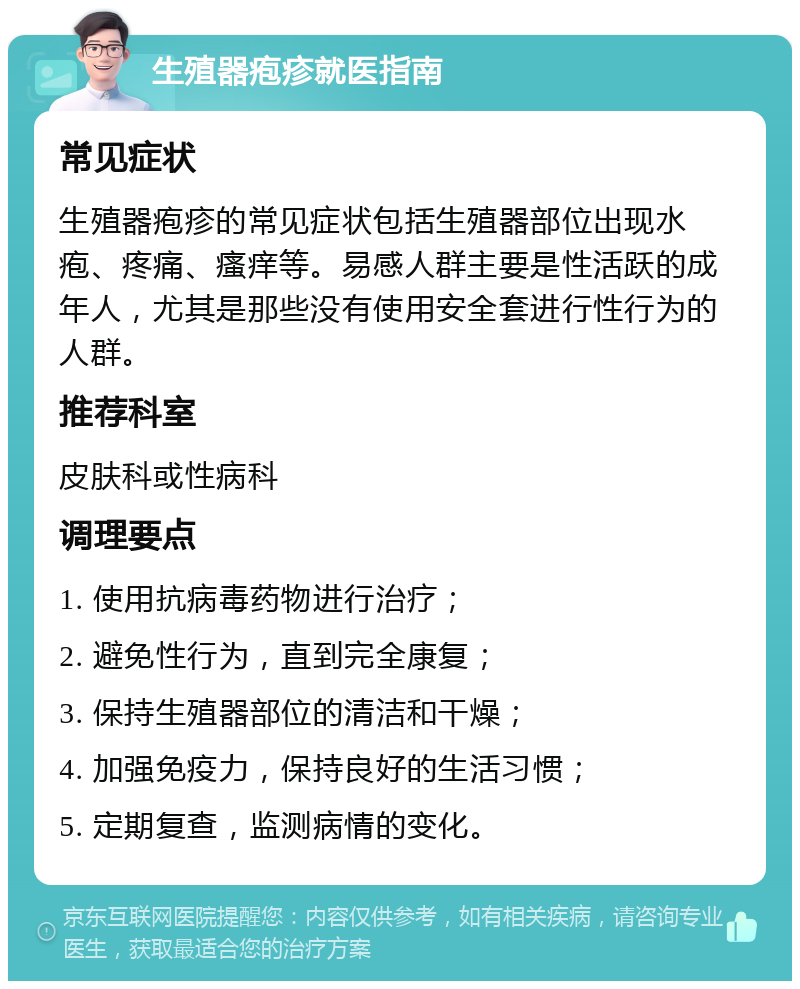 生殖器疱疹就医指南

常见症状

生殖器疱疹的常见症状包括生殖器部位出现水疱、疼痛、瘙痒等。易感人群主要是性活跃的成年人，尤其是那些没有使用安全套进行性行为的人群。

推荐科室

皮肤科或性病科

调理要点

1. 使用抗病毒药物进行治疗；

2. 避免性行为，直到完全康复；

3. 保持生殖器部位的清洁和干燥；

4. 加强免疫力，保持良好的生活习惯；

5. 定期复查，监测病情的变化。

京东互联网医院提醒您：内容仅供参考，如有相关疾病，请咨询专业医生，获取最适合您的治疗方案